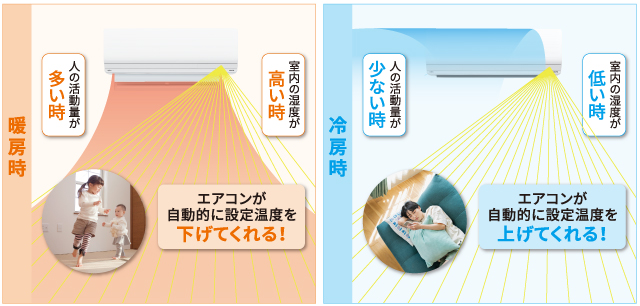 暖房時

人の活動量が多い時

室内の湿度が高い時

エアコンが自動的に設定温度を下げてくれる！

冷房時

人の活動量が少ない時

室内の湿度が低い時

エアコンが自動的に設定温度を上げてくれる！